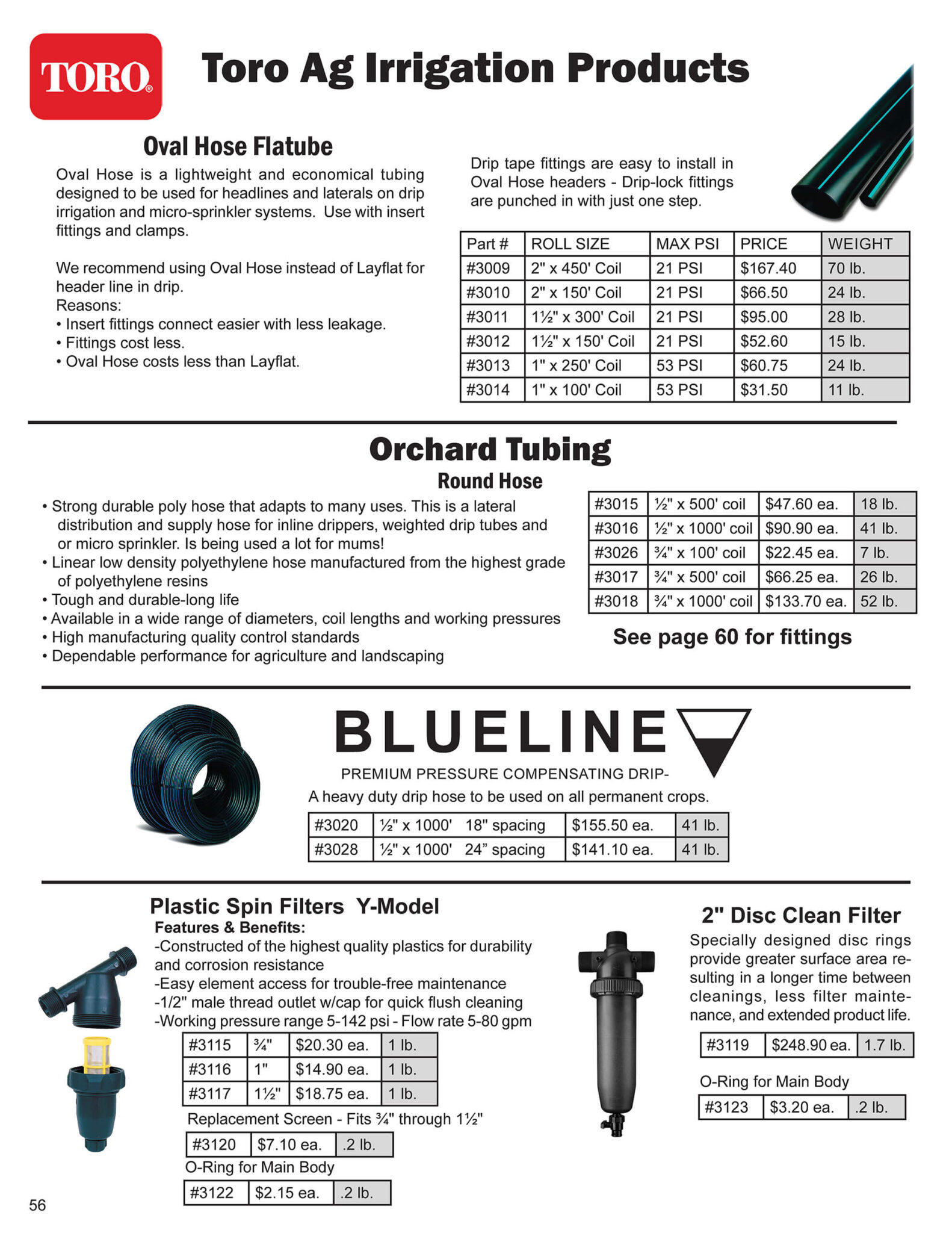 TORO®

Toro Ag Irrigation Products

Oval Hose Flatube

Oval Hose is a lightweight and economical tubing designed to be used for headlines and laterals on drip irrigation and micro-sprinkler systems. Use with insert fittings and clamps.

We recommend using Oval Hose instead of Layflat for header line in drip.
Reasons:
• Insert fittings connect easier with less leakage.
• Fittings cost less.
• Oval Hose costs less than Layflat.

Drip tape fittings are easy to install in Oval Hose headers - Drip-lock fittings are punched in with just one step.

| Part # | ROLL SIZE | MAX PSI | PRICE | WEIGHT |
|---|---|---|---|---|
| #3009 | 2" x 450' Coil | 21 PSI | $167.40 | 70 lb. |
| #3010 | 2" x 150' Coil | 21 PSI | $66.50 | 24 lb. |
| #3011 | 1½" x 300' Coil | 21 PSI | $95.00 | 28 lb. |
| #3012 | 1½" x 150' Coil | 21 PSI | $52.60 | 15 lb. |
| #3013 | 1" x 250' Coil | 53 PSI | $60.75 | 24 lb. |
| #3014 | 1" x 100' Coil | 53 PSI | $31.50 | 11 lb. |

Orchard Tubing

Round Hose

• Strong durable poly hose that adapts to many uses. This is a lateral distribution and supply hose for inline drippers, weighted drip tubes and or micro sprinkler. Is being used a lot for mums!
• Linear low density polyethylene hose manufactured from the highest grade of polyethylene resins
• Tough and durable-long life
• Available in a wide range of diameters, coil lengths and working pressures
• High manufacturing quality control standards
• Dependable performance for agriculture and landscaping

| #3015 | ½" x 500' coil | $47.60 ea. | 18 lb. |
|---|---|---|---|
| #3016 | ½" x 1000' coil | $90.90 ea. | 41 lb. |
| #3026 | ¾" x 100' coil | $22.45 ea. | 7 lb. |
| #3017 | ¾" x 500' coil | $66.25 ea. | 26 lb. |
| #3018 | ¾" x 1000' coil | $133.70 ea. | 52 lb. |

See page 60 for fittings

BLUELINE

PREMIUM PRESSURE COMPENSATING DRIP-
A heavy duty drip hose to be used on all permanent crops.

| #3020 | ½" x 1000' 18" spacing | $155.50 ea. | 41 lb. |
|---|---|---|---|
| #3028 | ½" x 1000' 24” spacing | $141.10 ea. | 41 lb. |

Plastic Spin Filters Y-Model

Features & Benefits:
-Constructed of the highest quality plastics for durability and corrosion resistance
-Easy element access for trouble-free maintenance
-1/2" male thread outlet w/cap for quick flush cleaning
-Working pressure range 5-142 psi - Flow rate 5-80 gpm

| #3115 | ¾" | $20.30 ea. | 1 lb. |
|---|---|---|---|
| #3116 | 1" | $14.90 ea. | 1 lb. |
| #3117 | 1½" | $18.75 ea. | 1 lb. |

Replacement Screen - Fits ¾" through 1½"

| #3120 | $7.10 ea. | .2 lb. |
|---|---|---|

O-Ring for Main Body

| #3122 | $2.15 ea. | .2 lb. |
|---|---|---|

2" Disc Clean Filter

Specially designed disc rings provide greater surface area resulting in a longer time between cleanings, less filter maintenance, and extended product life.

| #3119 | $248.90 ea. | 1.7 lb. |
|---|---|---|

O-Ring for Main Body

| #3123 | $3.20 ea. | .2 lb. |
|---|---|---|

56